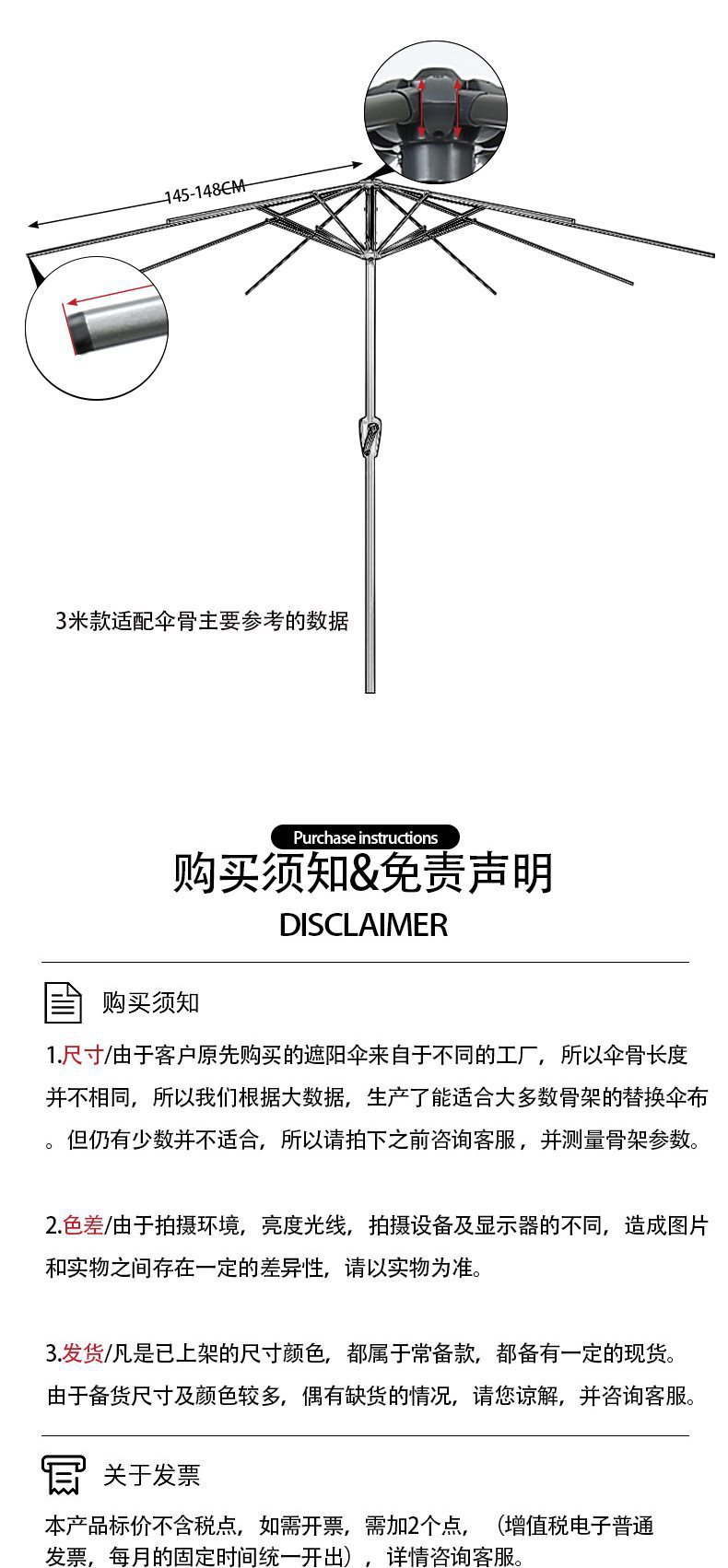 145-148CM

3米款适配伞骨主要参考的数据

Purchase instructions

购买须知&免责声明

DISCLAIMER

购买须知

1.尺寸/由于客户原先购买的遮阳伞来自于不同的工厂，所以伞骨长度并不相同，所以我们根据大数据，生产了能适合大多数骨架的替换伞布。但仍有少数并不适合，所以请拍下之前咨询客服，并测量骨架参数。

2.色差/由于拍摄环境，亮度光线，拍摄设备及显示器的不同，造成图片和实物之间存在一定的差异性，请以实物为准。

3.发货/凡是已上架的尺寸颜色，都属于常备款，都备有一定的现货。由于备货尺寸及颜色较多，偶有缺货的情况，请您谅解，并咨询客服。

关于发票

本产品标价不含税点，如需开票，需加2个点，（增值税电子普通发票，每月的固定时间统一开出），详情咨询客服。